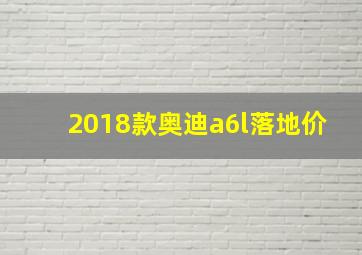 2018款奥迪a6l落地价